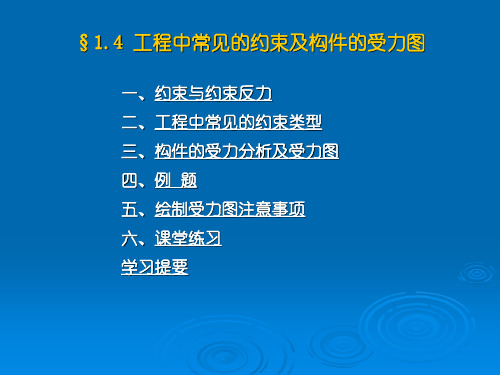 §1.4 工程中常见的约束及构件的受力图

一、约束与约束反力

二、工程中常见的约束类型

三、构件的受力分析及受力图

四、例 题

五、绘制受力图注意事项

六、课堂练习

学习提要